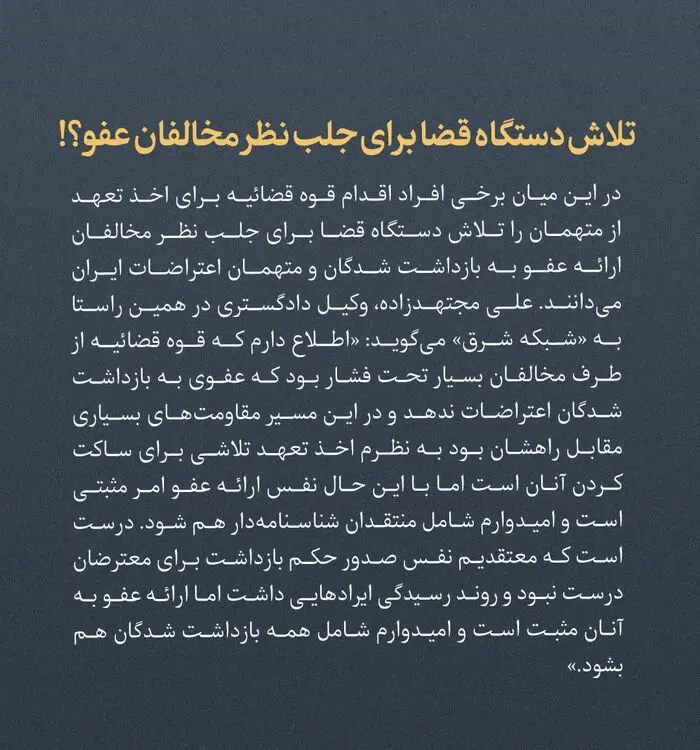 تلاش دستگاه قضا برای جلب نظر مخالفان عفو؟!

در این میان برخی افراد اقدام قوه قضائیه برای اخذ تعهد از متهمان را تلاش دستگاه قضا برای جلب نظر مخالفان ارائه عفو به بازداشت شدگان و متهمان اعتراضات ایران می‌دانند. علی مجتهدزاده، وکیل دادگستری در همین راستا به «شبکه شرق» می‌گوید: «اطلاع دارم که قوه قضائیه از طرف مخالفان بسیار تحت فشار بود که عفوی به بازداشت شدگان اعتراضات ندهد و در این مسیر مقاومت‌های بسیاری مقابل راهشان بود به نظرم اخذ تعهد تلاشی برای ساکت کردن آنان است اما با این حال نفس ارائه عفو امر مثبتی است و امیدوارم شامل منتقدان شناسنامه‌دار هم شود. درست است که معتقدیم نفس صدور حکم بازداشت برای معترضان درست نبود و روند رسیدگی ایرادهایی داشت اما ارائه عفو به آنان مثبت است و امیدوارم شامل همه بازداشت شدگان هم بشود.»